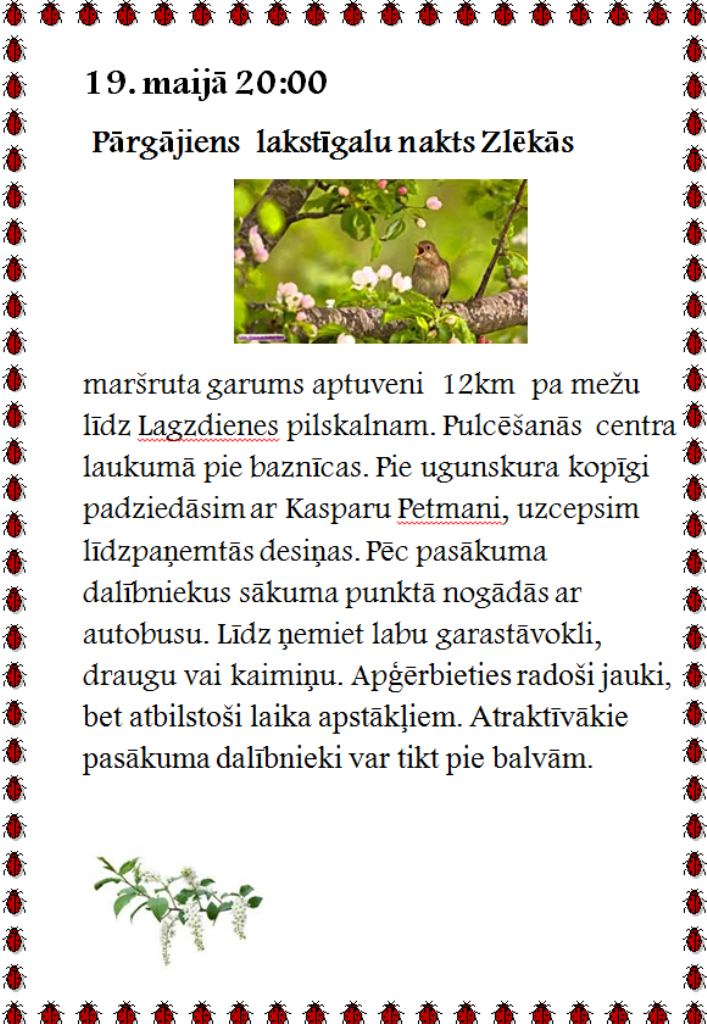 19. maijā 20:00

Pārgājiens lakstīgalu nakts Zlēkās

maršruta garums aptuveni 12km pa mežu līdz Lagzdienes pilskalnam. Pulcēšanās centra laukumā pie baznīcas. Pie ugunskura kopīgi padziedāsim ar Kasparu Petmani, uzcepsim līdzpaņemtās desiņas. Pēc pasākuma dalībniekus sākuma punktā nogādās ar autobusu. Līdz ņemiet labu garastāvokli, draugu vai kaimiņu. Apģērbieties radoši jauki, bet atbilstoši laika apstākļiem. Atraktīvākie pasākuma dalībnieki var tikt pie balvām.